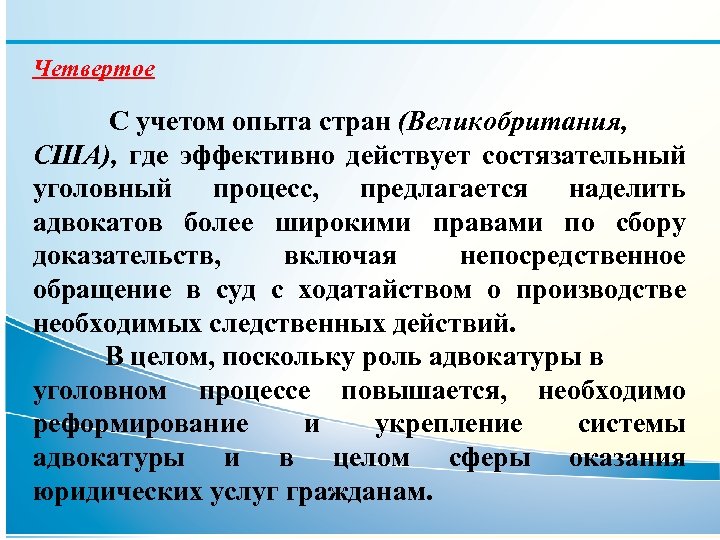 Четвертое

С учетом опыта стран (Великобритания, США), где эффективно действует состязательный уголовный процесс, предлагается наделить адвокатов более широкими правами по сбору доказательств, включая непосредственное обращение в суд с ходатайством о производстве необходимых следственных действий.

В целом, поскольку роль адвокатуры в уголовном процессе повышается, необходимо реформирование и укрепление системы адвокатуры и в целом сферы оказания юридических услуг гражданам.